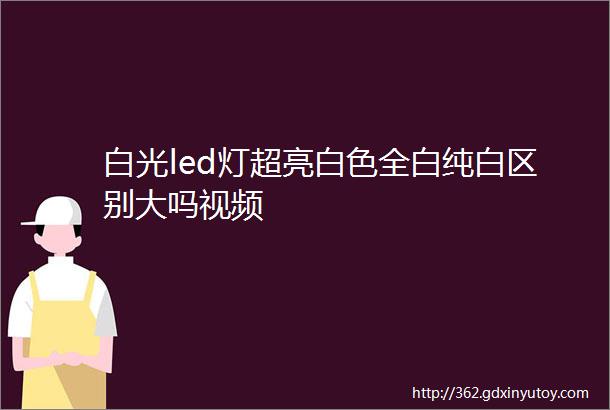 白光led灯超亮白色全白纯白区别大吗视频

http://362.gdxinyutoy.com